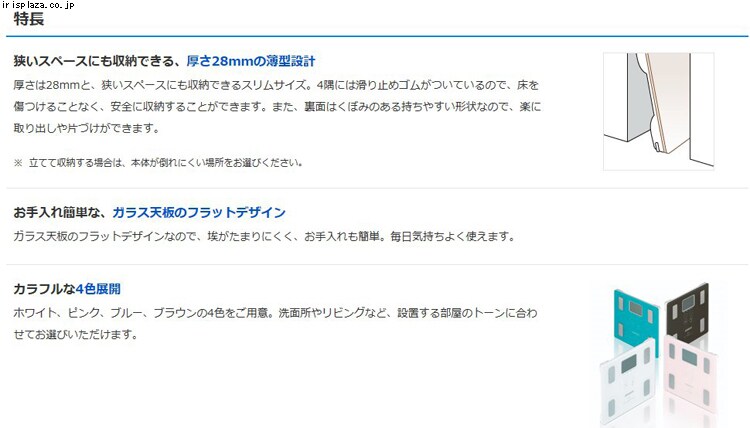 irisplaza.co.jp

特長

狭いスペースにも収納できる、厚さ28mmの薄型設計

厚さは28mmと、狭いスペースにも収納できるスリムサイズ。4隅には滑り止めゴムがついているので、床を傷つけることなく、安全に収納することができます。また、裏面はくぼみのある持ちやすい形状なので、楽に取り出しや片づけができます。

※ 立てて収納する場合は、本体が倒れにくい場所をお選びください。

お手入れ簡単な、ガラス天板のフラットデザイン

ガラス天板のフラットデザインなので、埃がたまりにくく、お手入れも簡単。毎日気持ちよく使えます。

カラフルな4色展開

ホワイト、ピンク、ブルー、ブラウンの4色をご用意。洗面所やリビングなど、設置する部屋のトーンに合わせてお選びいただけます。